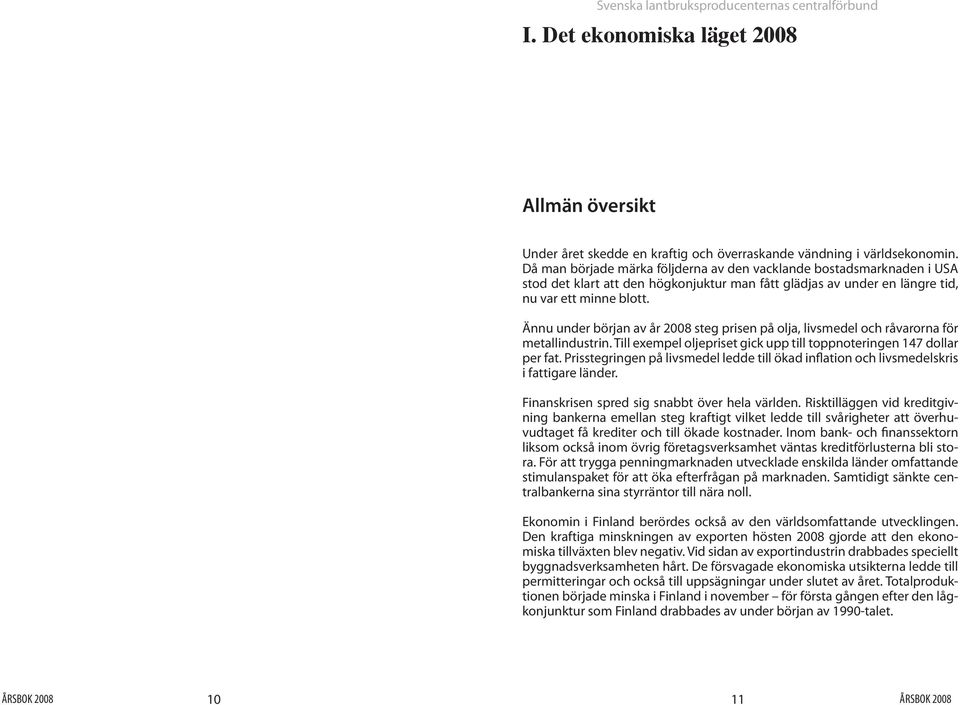 Svenska lantbruksproducenternas centralförbund

I. Det ekonomiska läget 2008

Allmän översikt

Under året skedde en kraftig och överraskande vändning i världsekonomin. Då man började märka följderna av den vacklande bostadsmarknaden i USA stod det klart att den högkonjuktur man fått glädjas av under en längre tid, nu var ett minne blott.

Ännu under början av år 2008 steg prisen på olja, livsmedel och råvarorna för metallindustrin. Till exempel oljepriset gick upp till toppnoteringen 147 dollar per fat. Prisstegringen på livsmedel ledde till ökad inflation och livsmedelskris i fattigare länder.

Finanskrisen spred sig snabbt över hela världen. Risktilläggen vid kreditgivning bankerna emellan steg kraftigt vilket ledde till svårigheter att överhuvudtaget få krediter och till ökade kostnader. Inom bank- och finanssektorn liksom också inom övrig företagsverksamhet väntas kreditförlusterna bli stora. För att trygga penningmarknaden utvecklade enskilda länder omfattande stimulanspaket för att öka efterfrågan på marknaden. Samtidigt sänkte centralbankerna sina styrräntor till nära noll.

Ekonomin i Finland berördes också av den världsomfattande utvecklingen. Den kraftiga minskningen av exporten hösten 2008 gjorde att den ekonomiska tillväxten blev negativ. Vid sidan av exportindustrin drabbades speciellt byggnadsverksamheten hårt. De försvagade ekonomiska utsikterna ledde till permitteringar och också till uppsägningar under slutet av året. Totalproduktionen började minska i Finland i november – för första gången efter den lågkonjunktur som Finland drabbades av under början av 1990-talet.

ÅRSBOK 2008 10

11 ÅRSBOK 2008